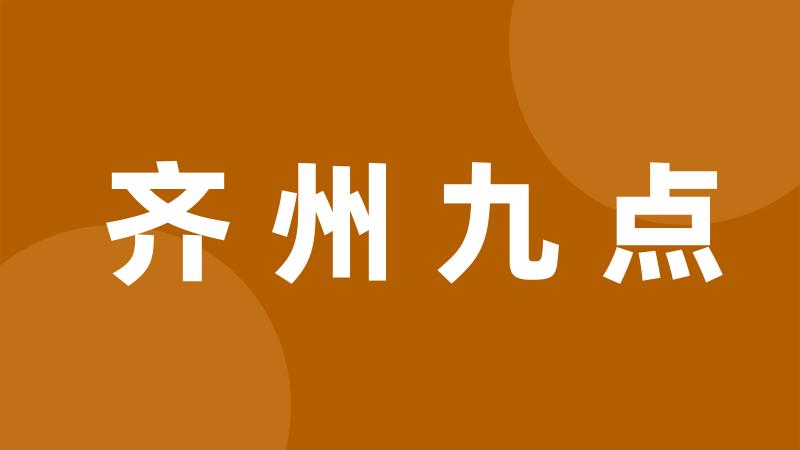 齐州九点